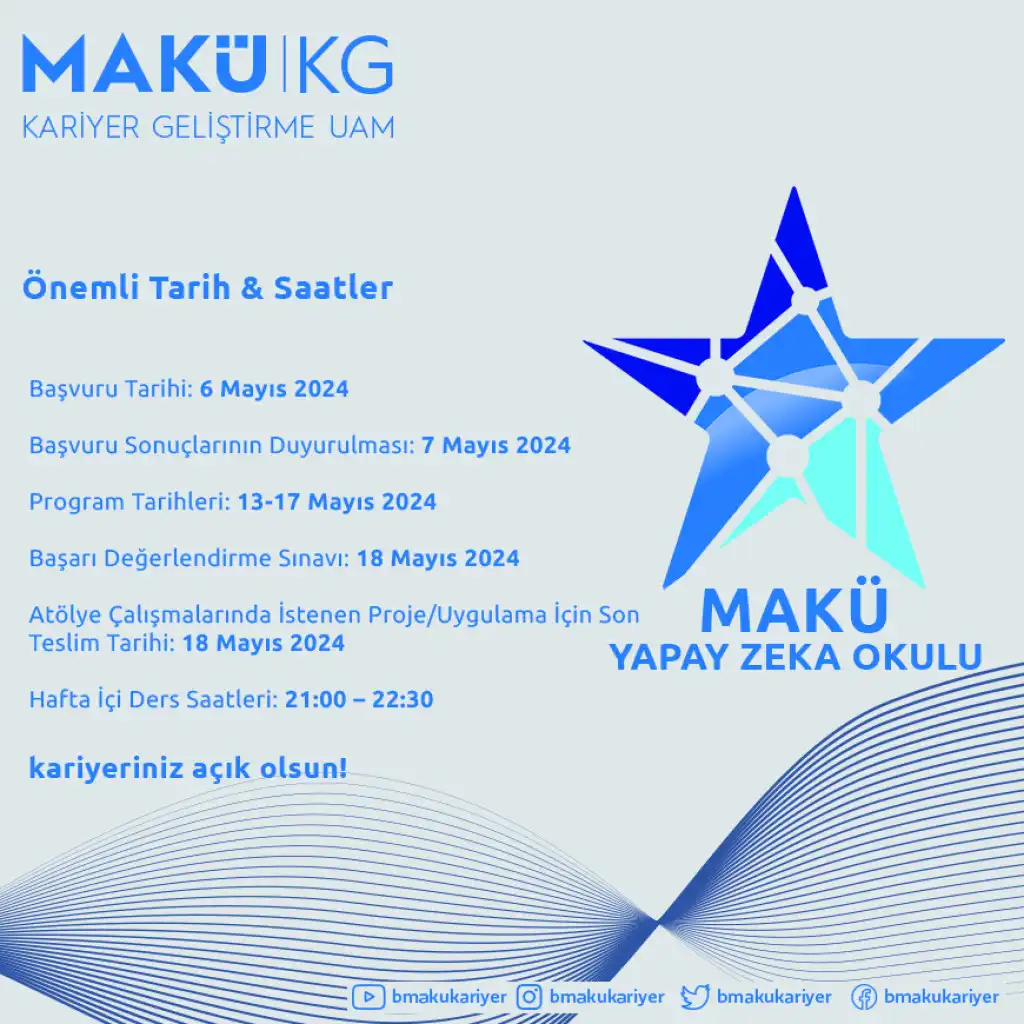 MAKÜ | KG
KARİYER GELİŞTİRME UAM

Önemli Tarih & Saatler

Başvuru Tarihi: 6 Mayıs 2024

Başvuru Sonuçlarının Duyurulması: 7 Mayıs 2024

Program Tarihleri: 13-17 Mayıs 2024

Başarı Değerlendirme Sınavı: 18 Mayıs 2024

Atölye Çalışmalarında İstenen Proje/Uygulama İçin Son Teslim Tarihi: 18 Mayıs 2024

Hafta İçi Ders Saatleri: 21:00 – 22:30

kariyeriniz açık olsun!

MAKÜ
YAPAY ZEKA OKULU

bmakukariyer bmakukariyer bmakukariyer bmakukariyer